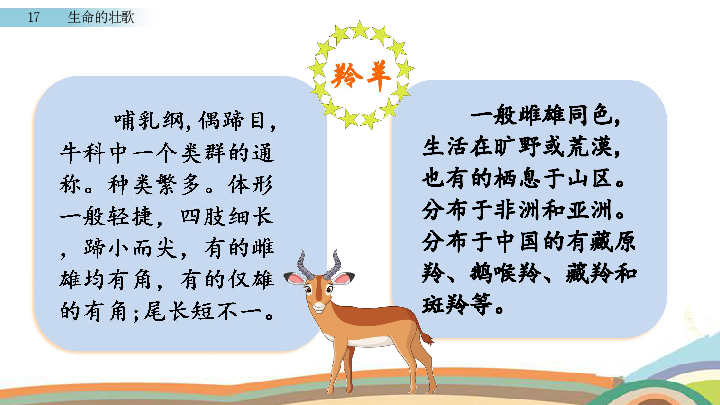 17 生命的壮歌

羚羊

哺乳纲，偶蹄目，牛科中一个类群的通称。种类繁多。体形一般轻捷，四肢细长，蹄小而尖，有的雌雄均有角，有的仅雄的有角；尾长短不一。

一般雌雄同色，生活在旷野或荒漠，也有的栖息于山区。分布于非洲和亚洲。分布于中国的有藏原羚、鹅喉羚、藏羚和斑羚等。